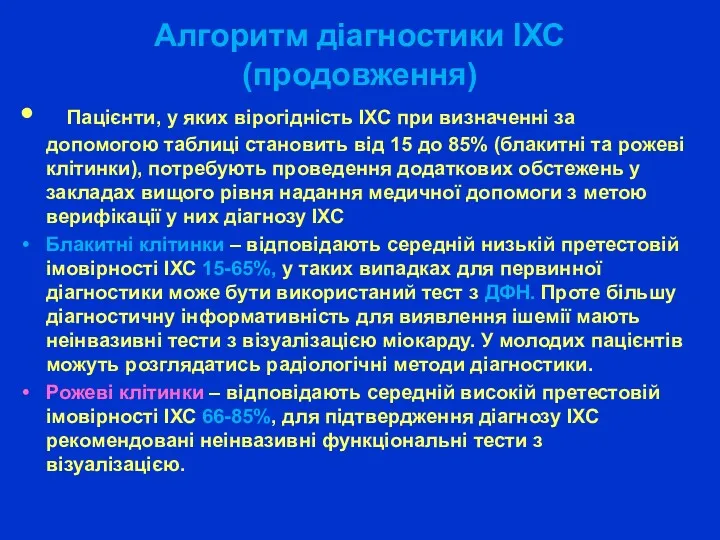 Алгоритм діагностики ІХС (продовження)

• Пацієнти, у яких вірогідність ІХС при визначенні за допомогою таблиці становить від 15 до 85% (блакитні та рожеві клітинки), потребують проведення додаткових обстежень у закладах вищого рівня надання медичної допомоги з метою верифікації у них діагнозу ІХС

• Блакитні клітинки – відповідають середній низькій претестовій імовірності ІХС 15-65%, у таких випадках для первинної діагностики може бути використаний тест з ДФН. Проте більшу діагностичну інформативність для виявлення ішемії мають неінвазивні тести з візуалізацією міокарду. У молодих пацієнтів можуть розглядатись радіологічні методи діагностики.

• Рожеві клітинки – відповідають середній високій претестовій імовірності ІХС 66-85%, для підтвердження діагнозу ІХС рекомендовані неінвазивні функціональні тести з візуалізацією.